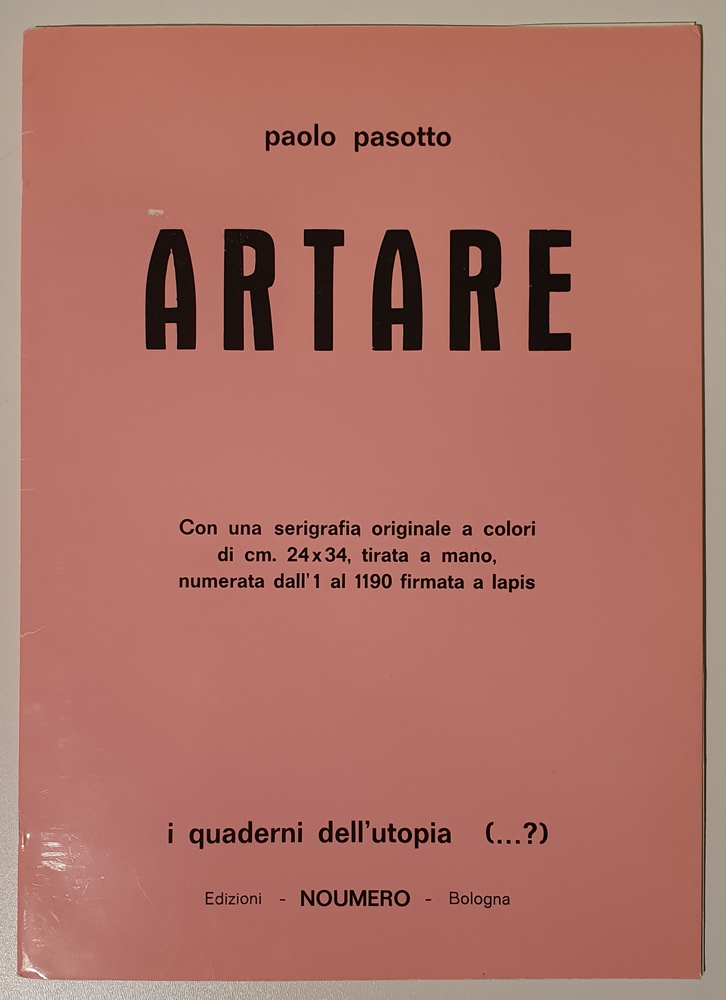 paolo pasotto

ARTARE

Con una serigrafia originale a colori di cm. 24x34, tirata a mano, numerata dall'1 al 1190 firmata a lapis

i quaderni dell'utopia (...?)

Edizioni - NOUMERO - Bologna